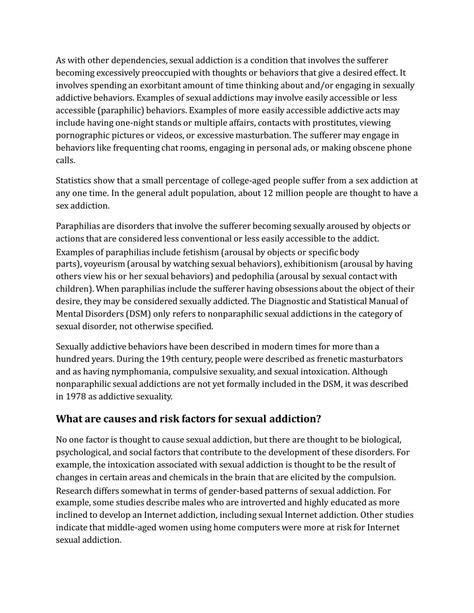 As with other dependencies, sexual addiction is a condition that involves the sufferer becoming excessively preoccupied with thoughts or behaviors that give a desired effect. It involves spending an exorbitant amount of time thinking about and/or engaging in sexually addictive behaviors. Examples of sexual addictions may involve easily accessible or less accessible (paraphilic) behaviors. Examples of more easily accessible addictive acts may include having one-night stands or multiple affairs, contacts with prostitutes, viewing pornographic pictures or videos, or excessive masturbation. The sufferer may engage in behaviors like frequenting chat rooms, engaging in personal ads, or making obscene phone calls.

Statistics show that a small percentage of college-aged people suffer from a sex addiction at any one time. In the general adult population, about 12 million people are thought to have a sex addiction.

Paraphilias are disorders that involve the sufferer becoming sexually aroused by objects or actions that are considered less conventional or less easily accessible to the addict. Examples of paraphilias include fetishism (arousal by objects or specific body parts), voyeurism (arousal by watching sexual behaviors), exhibitionism (arousal by having others view his or her sexual behaviors) and pedophilia (arousal by sexual contact with children). When paraphilias include the sufferer having obsessions about the object of their desire, they may be considered sexually addicted. The Diagnostic and Statistical Manual of Mental Disorders (DSM) only refers to nonparaphilic sexual addictions in the category of sexual disorder, not otherwise specified.

Sexually addictive behaviors have been described in modern times for more than a hundred years. During the 19th century, people were described as frenetic masturbators and as having nymphomania, compulsive sexuality, and sexual intoxication. Although nonparaphilic sexual addictions are not yet formally included in the DSM, it was described in 1978 as addictive sexuality.

What are causes and risk factors for sexual addiction?

No one factor is thought to cause sexual addiction, but there are thought to be biological, psychological, and social factors that contribute to the development of these disorders. For example, the intoxication associated with sexual addiction is thought to be the result of changes in certain areas and chemicals in the brain that are elicited by the compulsion. Research differs somewhat in terms of gender-based patterns of sexual addiction. For example, some studies describe males who are introverted and highly educated as more inclined to develop an Internet addiction, including sexual Internet addiction. Other studies indicate that middle-aged women using home computers were more at risk for Internet sexual addiction.